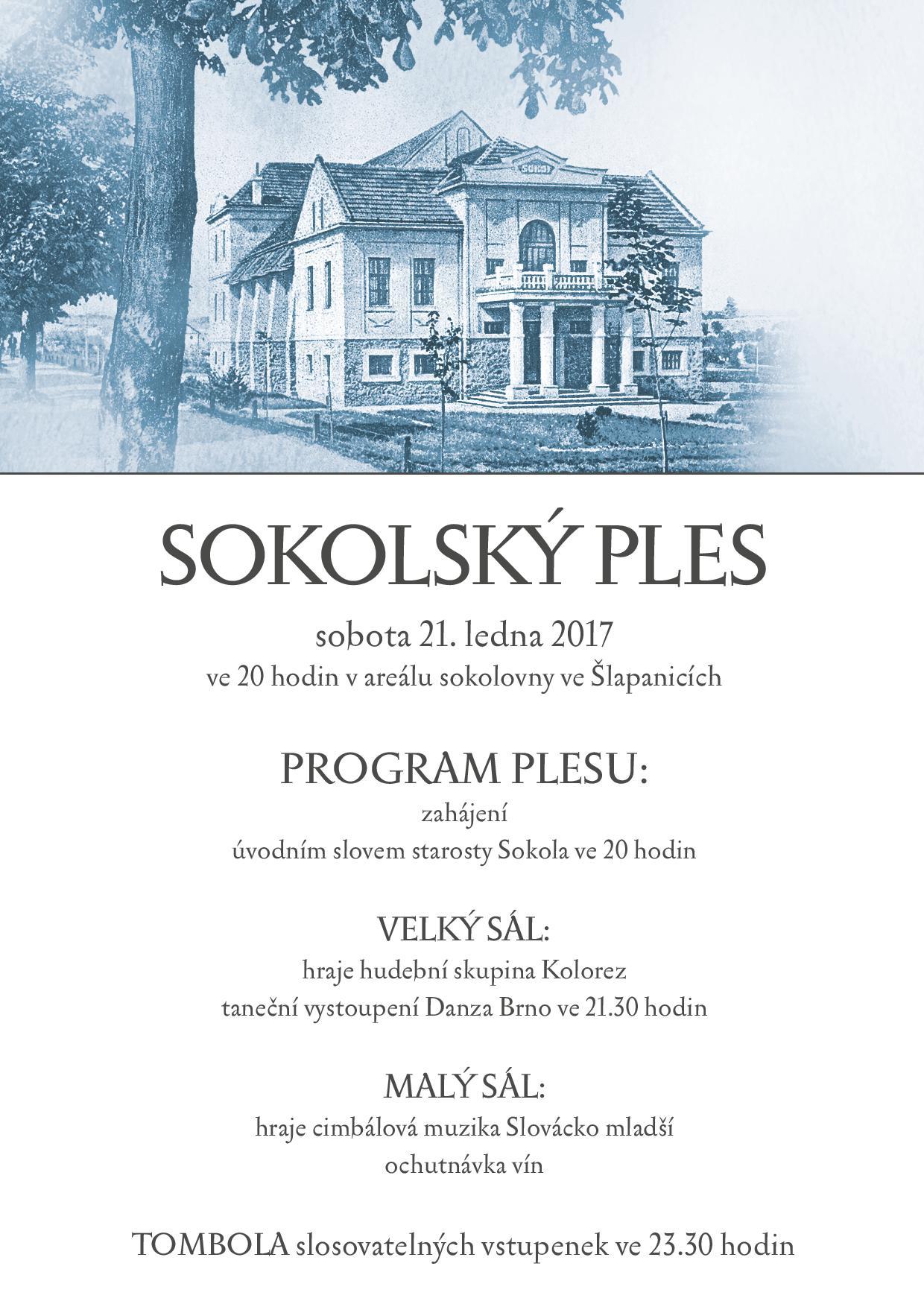 SOKOLSKÝ PLES

sobota 21. ledna 2017
ve 20 hodin v areálu sokolovny ve Šlapanicích

PROGRAM PLESU:
zahájení
úvodním slovem starosty Sokola ve 20 hodin

VELKÝ SÁL:
hraje hudební skupina Kolorez
taneční vystoupení Danza Brno ve 21.30 hodin

MALÝ SÁL:
hraje cimbálová muzika Slovácko mladší
ochutnávka vín

TOMBOLA slosovatelných vstupenek ve 23.30 hodin